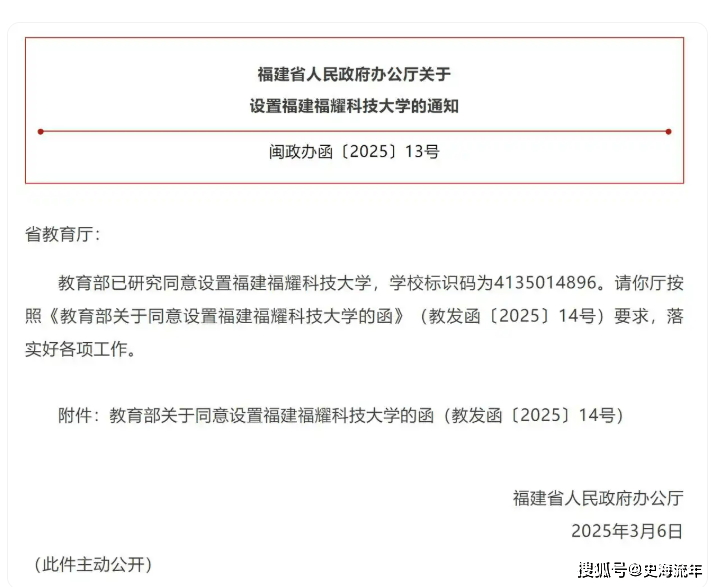 福建省人民政府办公厅关于
设置福建福耀科技大学的通知

闽政办函〔2025〕13号

省教育厅：

教育部已研究同意设置福建福耀科技大学，学校标识码为4135014896。请你厅按照《教育部关于同意设置福建福耀科技大学的函》（教发函〔2025〕14号）要求，落实好各项工作。

附件：教育部关于同意设置福建福耀科技大学的函（教发函〔2025〕14号）

福建省人民政府办公厅
2025年3月6日

（此件主动公开）

搜狐号@史海流年